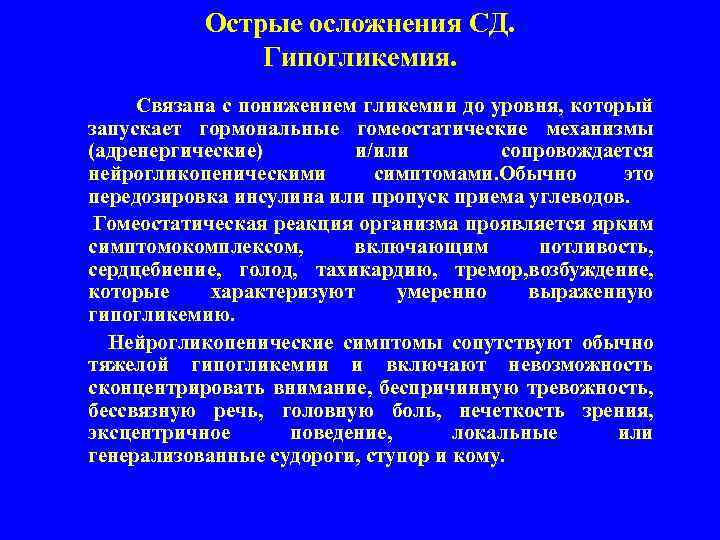 Острые осложнения СД.
Гипогликемия.

Связана с понижением гликемии до уровня, который запускает гормональные гомеостатические механизмы (адренергические) и/или сопровождается нейрогликопеническими симптомами.Обычно это передозировка инсулина или пропуск приема углеводов.

Гомеостатическая реакция организма проявляется ярким симптомокомплексом, включающим потливость, сердцебиение, голод, тахикардию, тремор,возбуждение, которые характеризуют умеренно выраженную гипогликемию.

Нейрогликопенические симптомы сопутствуют обычно тяжелой гипогликемии и включают невозможность сконцентрировать внимание, беспричинную тревожность, бессвязную речь, головную боль, нечеткость зрения, эксцентричное поведение, локальные или генерализованные судороги, ступор и кому.